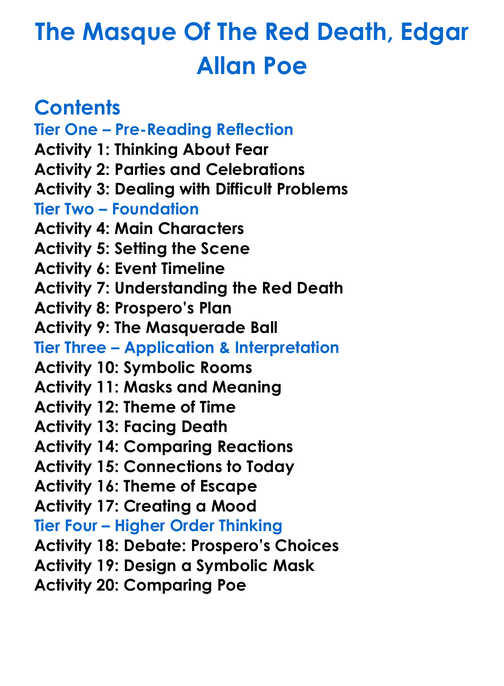 The Masque Of The Red Death, Edgar Allan Poe

Contents
Tier One – Pre-Reading Reflection
Activity 1: Thinking About Fear
Activity 2: Parties and Celebrations
Activity 3: Dealing with Difficult Problems
Tier Two – Foundation
Activity 4: Main Characters
Activity 5: Setting the Scene
Activity 6: Event Timeline
Activity 7: Understanding the Red Death
Activity 8: Prospero's Plan
Activity 9: The Masquerade Ball
Tier Three – Application & Interpretation
Activity 10: Symbolic Rooms
Activity 11: Masks and Meaning
Activity 12: Theme of Time
Activity 13: Facing Death
Activity 14: Comparing Reactions
Activity 15: Connections to Today
Activity 16: Theme of Escape
Activity 17: Creating a Mood
Tier Four – Higher Order Thinking
Activity 18: Debate: Prospero's Choices
Activity 19: Design a Symbolic Mask
Activity 20: Comparing Poe